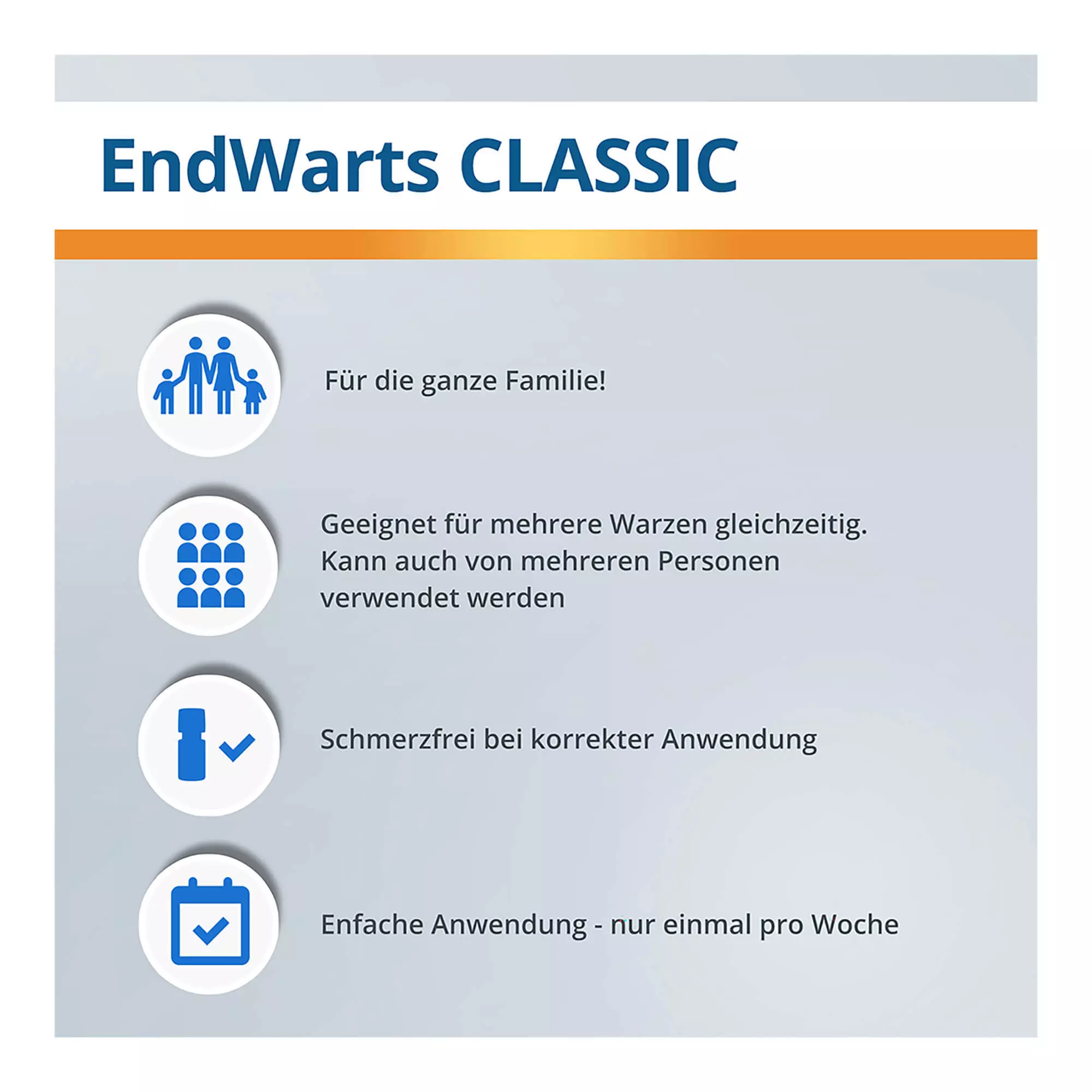 EndWarts CLASSIC

Für die ganze Familie!

Geeignet für mehrere Warzen gleichzeitig. Kann auch von mehreren Personen verwendet werden

Schmerzfrei bei korrekter Anwendung

Enfache Anwendung - nur einmal pro Woche